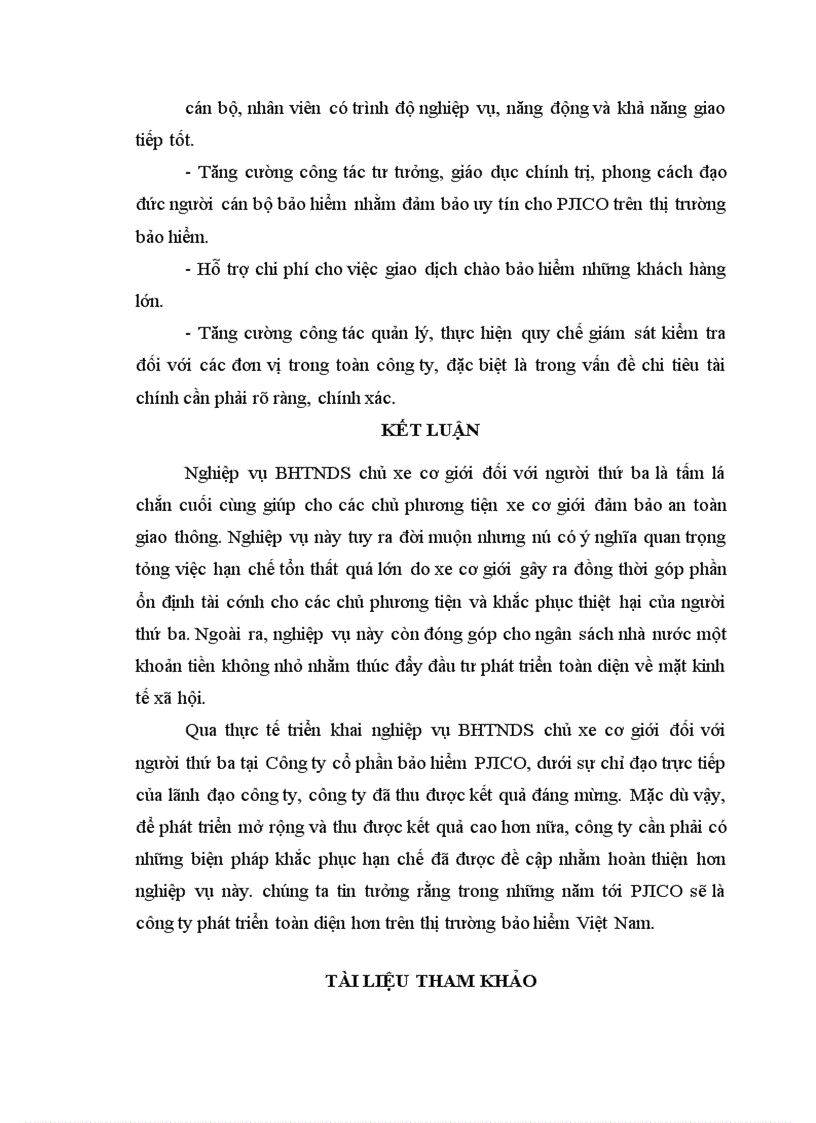 cán bộ, nhân viên có trình độ nghiệp vụ, năng động và khả năng giao tiếp tốt.

- Tăng cường công tác tư tưởng, giáo dục chính trị, phong cách đạo đức người cán bộ bảo hiểm nhằm đảm bảo uy tín cho PJICO trên thị trường bảo hiểm.

- Hỗ trợ chi phí cho việc giao dịch chào bảo hiểm những khách hàng lớn.

- Tăng cường công tác quản lý, thực hiện quy chế giám sát kiểm tra đối với các đơn vị trong toàn công ty, đặc biệt là trong vấn đề chi tiêu tài chính cần phải rõ ràng, chính xác.

KẾT LUẬN

Nghiệp vụ BHTNDS chủ xe cơ giới đối với người thứ ba là tấm lá chắn cuối cùng giúp cho các chủ phương tiện xe cơ giới đảm bảo an toàn giao thông. Nghiệp vụ này tuy ra đời muộn nhưng nú có ý nghĩa quan trọng tỏng việc hạn chế tổn thất quá lớn do xe cơ giới gây ra đồng thời góp phần ổn định tài cónh cho các chủ phương tiện và khắc phục thiệt hại của người thứ ba. Ngoài ra, nghiệp vụ này còn đóng góp cho ngân sách nhà nước một khoản tiền không nhỏ nhằm thúc đẩy đầu tư phát triển toàn diện về mặt kinh tế xã hội.

Qua thực tế triển khai nghiệp vụ BHTNDS chủ xe cơ giới đối với người thứ ba tại Công ty cổ phần bảo hiểm PJICO, dưới sự chỉ đạo trực tiếp của lãnh đạo công ty, công ty đã thu được kết quả đáng mừng. Mặc dù vậy, để phát triển mở rộng và thu được kết quả cao hơn nữa, công ty cần phải có những biện pháp khắc phục hạn chế đã được đề cập nhằm hoàn thiện hơn nghiệp vụ này. chúng ta tin tưởng rằng trong những năm tới PJICO sẽ là công ty phát triển toàn diện hơn trên thị trường bảo hiểm Việt Nam.

TÀI LIỆU THAM KHẢO